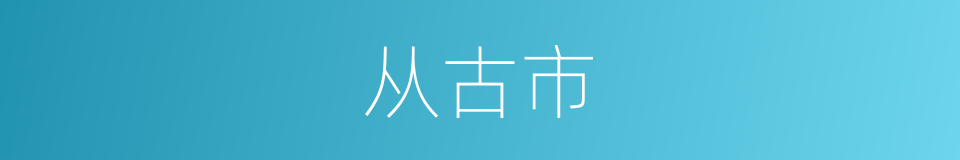 从古市